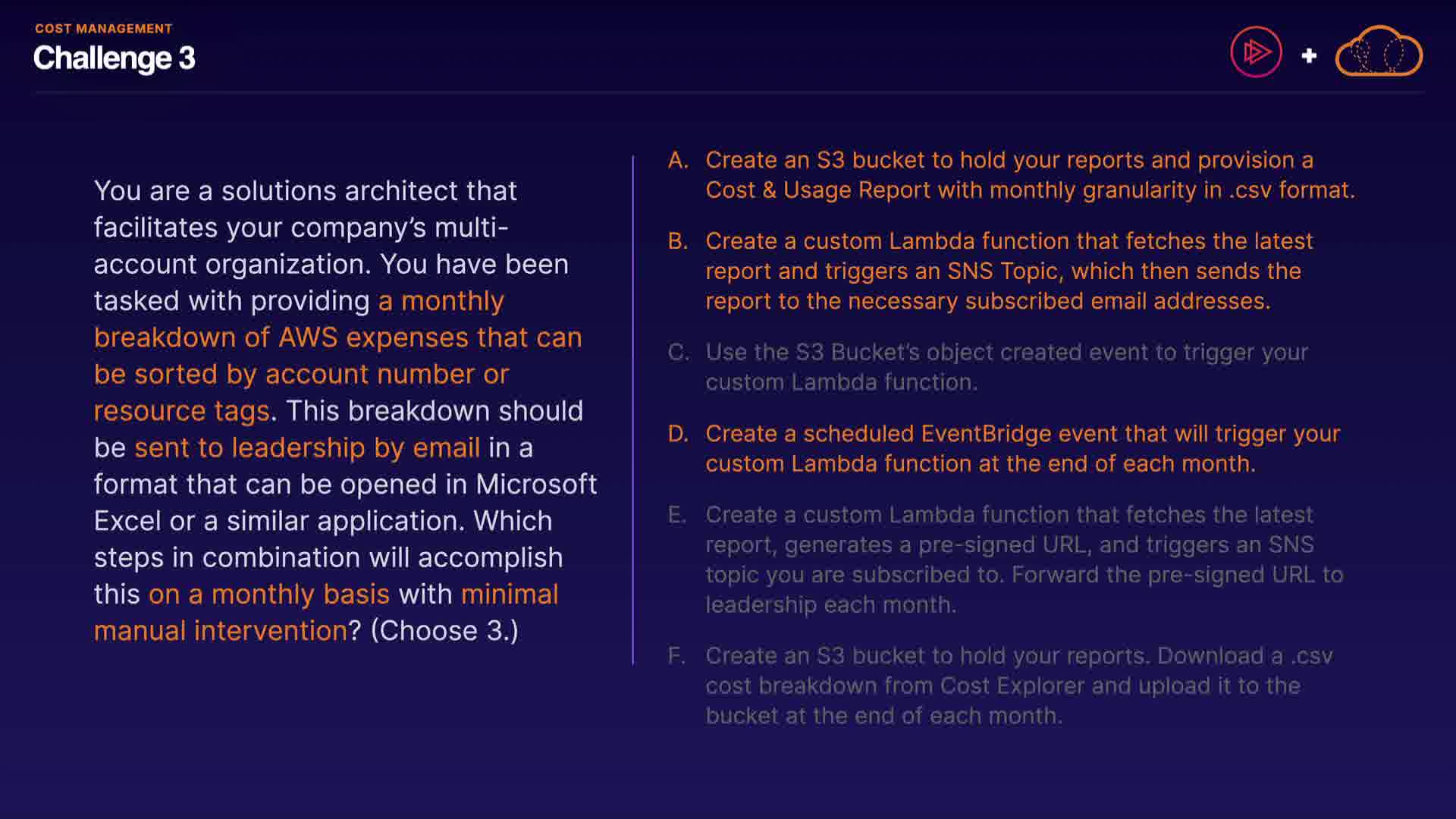 COST MANAGEMENT
Challenge 3

+

You are a solutions architect that facilitates your company's multi-account organization. You have been tasked with providing a monthly breakdown of AWS expenses that can be sorted by account number or resource tags. This breakdown should be sent to leadership by email in a format that can be opened in Microsoft Excel or a similar application. Which steps in combination will accomplish this on a monthly basis with minimal manual intervention? (Choose 3.)

A. Create an S3 bucket to hold your reports and provision a Cost & Usage Report with monthly granularity in .csv format.

B. Create a custom Lambda function that fetches the latest report and triggers an SNS Topic, which then sends the report to the necessary subscribed email addresses.

C. Use the S3 Bucket's object created event to trigger your custom Lambda function.

D. Create a scheduled EventBridge event that will trigger your custom Lambda function at the end of each month.

E. Create a custom Lambda function that fetches the latest report, generates a pre-signed URL, and triggers an SNS topic you are subscribed to. Forward the pre-signed URL to leadership each month.

F. Create an S3 bucket to hold your reports. Download a .csv cost breakdown from Cost Explorer and upload it to the bucket at the end of each month.